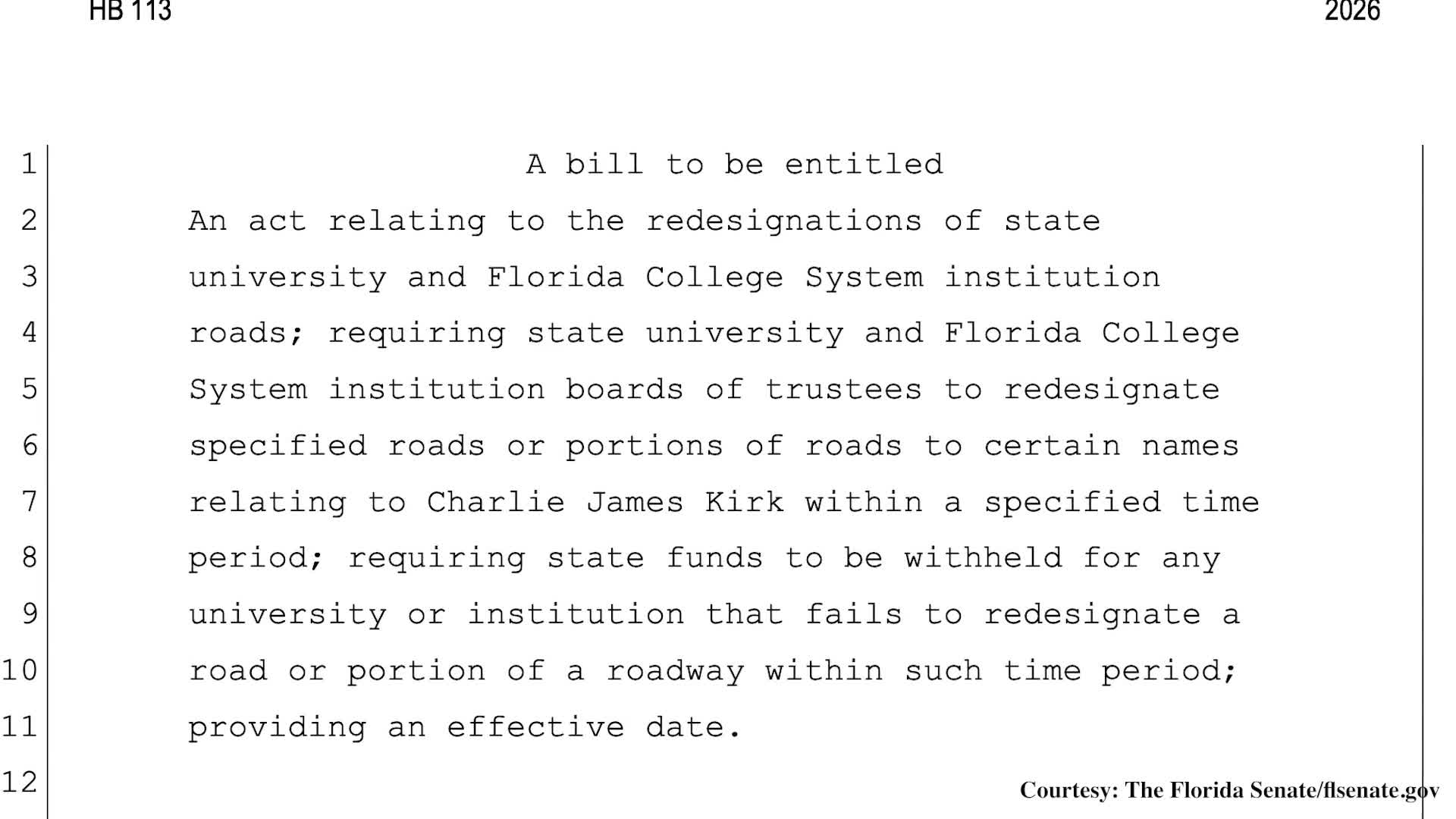 HB 113 2026

1 A bill to be entitled
2 An act relating to the redesignations of state
3 university and Florida College System institution
4 roads; requiring state university and Florida College
5 System institution boards of trustees to redesignate
6 specified roads or portions of roads to certain names
7 relating to Charlie James Kirk within a specified time
8 period; requiring state funds to be withheld for any
9 university or institution that fails to redesignate a
10 road or portion of a roadway within such time period;
11 providing an effective date.
12

Courtesy: The Florida Senate/flsenate.gov